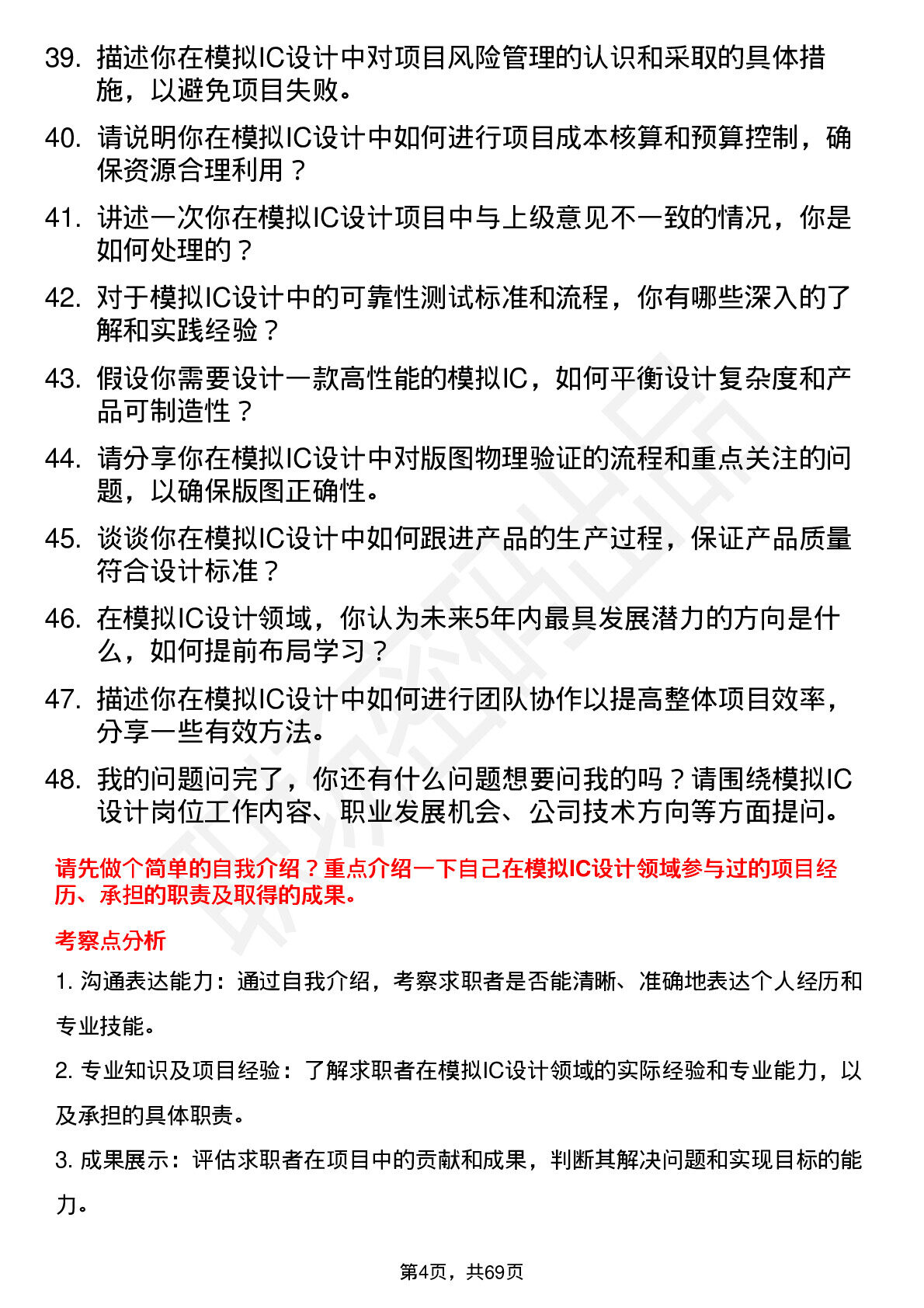 39. 描述你在模拟IC设计中对项目风险管理的认识和采取的具体措施，以避免项目失败。

40. 请说明你在模拟IC设计中如何进行项目成本核算和预算控制，确保资源合理利用？

41. 讲述一次你在模拟IC设计项目中与上级意见不一致的情况，你是如何处理的？

42. 对于模拟IC设计中的可靠性测试标准和流程，你有哪些深入的了解和实践经验？

43. 假设你需要设计一款高性能的模拟IC，如何平衡设计复杂度和产品可制造性？

44. 请分享你在模拟IC设计中对版图物理验证的流程和重点关注的问题，以确保版图正确性。

45. 谈谈你在模拟IC设计中如何跟进产品的生产过程，保证产品质量符合设计标准？

46. 在模拟IC设计领域，你认为未来5年内最具发展潜力的方向是什么，如何提前布局学习？

47. 描述你在模拟IC设计中如何进行团队协作以提高整体项目效率，分享一些有效方法。

48. 我的问题问完了，你还有什么问题想要问我的吗？请围绕模拟IC设计岗位工作内容、职业发展机会、公司技术方向等方面提问。

请先做个简单的自我介绍？重点介绍一下自己在模拟IC设计领域参与过的项目经历、承担的职责及取得的成果。

考察点分析

1. 沟通表达能力：通过自我介绍，考察求职者是否能清晰、准确地表达个人经历和专业技能。

2. 专业知识及项目经验：了解求职者在模拟IC设计领域的实际经验和专业能力，以及承担的具体职责。

3. 成果展示：评估求职者在项目中的贡献和成果，判断其解决问题和实现目标的能力。

第4页，共69页